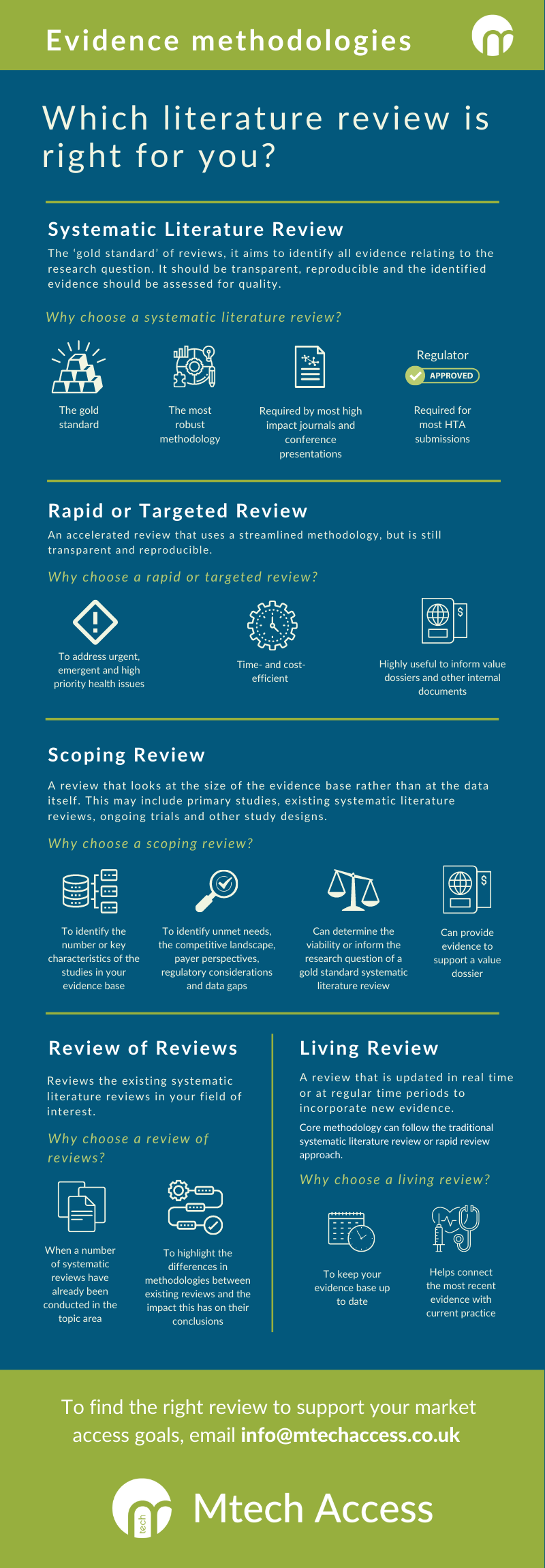 Evidence methodologies

Which literature review is right for you?

Systematic Literature Review

The 'gold standard' of reviews, it aims to identify all evidence relating to the research question. It should be transparent, reproducible and the identified evidence should be assessed for quality.

Why choose a systematic literature review?

The gold standard

The most robust methodology

Required by most high impact journals and conference presentations

Regulator
APPROVED
Required for most HTA submissions

Rapid or Targeted Review

An accelerated review that uses a streamlined methodology, but is still transparent and reproducible.

Why choose a rapid or targeted review?

To address urgent, emergent and high priority health issues

Time- and cost-efficient

Highly useful to inform value dossiers and other internal documents

Scoping Review

A review that looks at the size of the evidence base rather than at the data itself. This may include primary studies, existing systematic literature reviews, ongoing trials and other study designs.

Why choose a scoping review?

To identify the number or key characteristics of the studies in your evidence base

To identify unmet needs, the competitive landscape, payer perspectives, regulatory considerations and data gaps

Can determine the viability or inform the research question of a gold standard systematic literature review

Can provide evidence to support a value dossier

Review of Reviews

Reviews the existing systematic literature reviews in your field of interest.

Why choose a review of reviews?

When a number of systematic reviews have already been conducted in the topic area

To highlight the differences in methodologies between existing reviews and the impact this has on their conclusions

Living Review

A review that is updated in real time or at regular time periods to incorporate new evidence.

Core methodology can follow the traditional systematic literature review or rapid review approach.

Why choose a living review?

To keep your evidence base up to date

Helps connect the most recent evidence with current practice

To find the right review to support your market access goals, email info@mtechaccess.co.uk

tech
Mtech Access